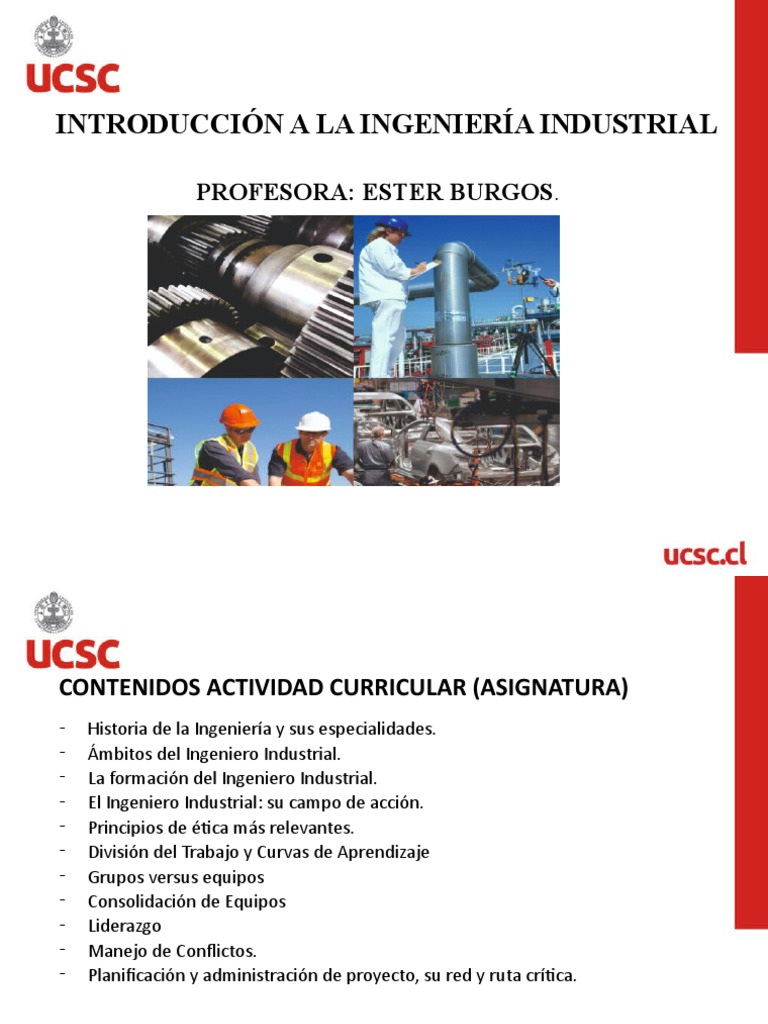 UCSC

INTRODUCCIÓN A LA INGENIERÍA INDUSTRIAL

PROFESORA: ESTER BURGOS.

ucsc.cl

UCSC

CONTENIDOS ACTIVIDAD CURRICULAR (ASIGNATURA)

- Historia de la Ingeniería y sus especialidades.
- Ámbitos del Ingeniero Industrial.
- La formación del Ingeniero Industrial.
- El Ingeniero Industrial: su campo de acción.
- Principios de ética más relevantes.
- División del Trabajo y Curvas de Aprendizaje
- Grupos versus equipos
- Consolidación de Equipos
- Liderazgo
- Manejo de Conflictos.
- Planificación y administración de proyecto, su red y ruta crítica.